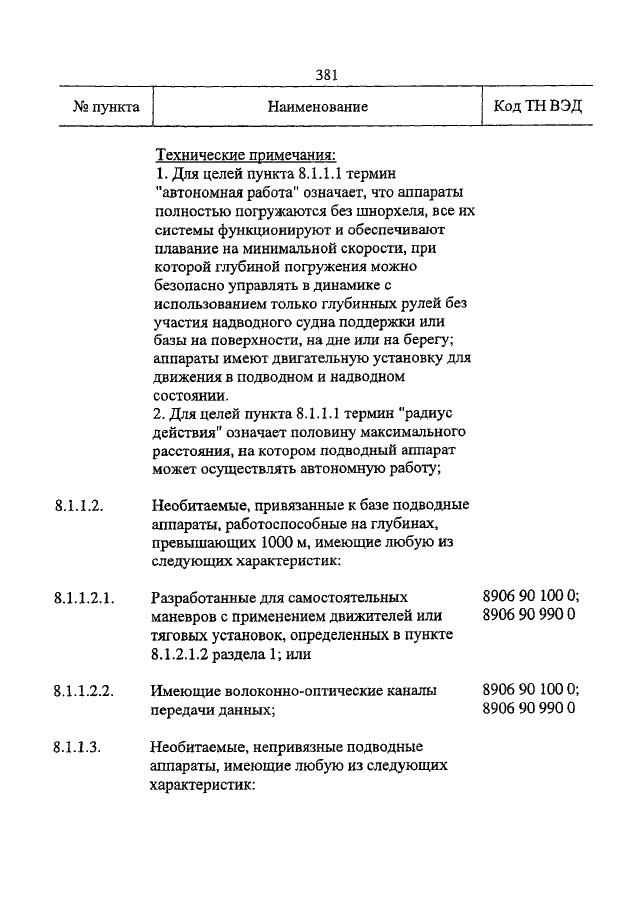 381

| № пункта | Наименование | Код ТН ВЭД |
|---|---|---|
| | Технические примечания: 1. Для целей пункта 8.1.1.1 термин "автономная работа" означает, что аппараты полностью погружаются без шнорхеля, все их системы функционируют и обеспечивают плавание на минимальной скорости, при которой глубиной погружения можно безопасно управлять в динамике с использованием только глубинных рулей без участия надводного судна поддержки или базы на поверхности, на дне или на берегу; аппараты имеют двигательную установку для движения в подводном и надводном состоянии. 2. Для целей пункта 8.1.1.1 термин "радиус действия" означает половину максимального расстояния, на котором подводный аппарат может осуществлять автономную работу; | |
| 8.1.1.2. | Необитаемые, привязанные к базе подводные аппараты, работоспособные на глубинах, превышающих 1000 м, имеющие любую из следующих характеристик: | |
| 8.1.1.2.1. | Разработанные для самостоятельных маневров с применением движителей или тяговых установок, определенных в пункте 8.1.2.1.2 раздела 1; или | 8906 90 100 0; 8906 90 990 0 |
| 8.1.1.2.2. | Имеющие волоконно-оптические каналы передачи данных; | 8906 90 100 0; 8906 90 990 0 |
| 8.1.1.3. | Необитаемые, непривязные подводные аппараты, имеющие любую из следующих характеристик: | |